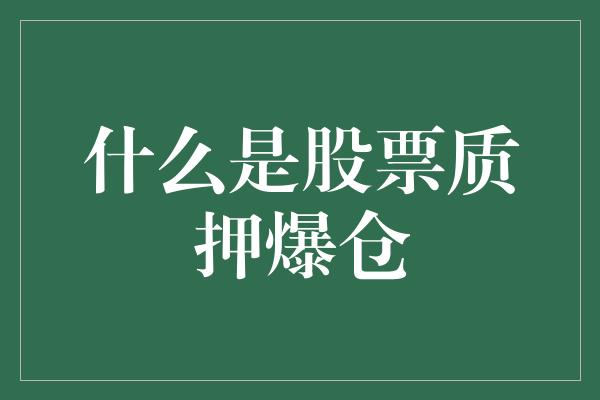 什么是股票质押爆仓